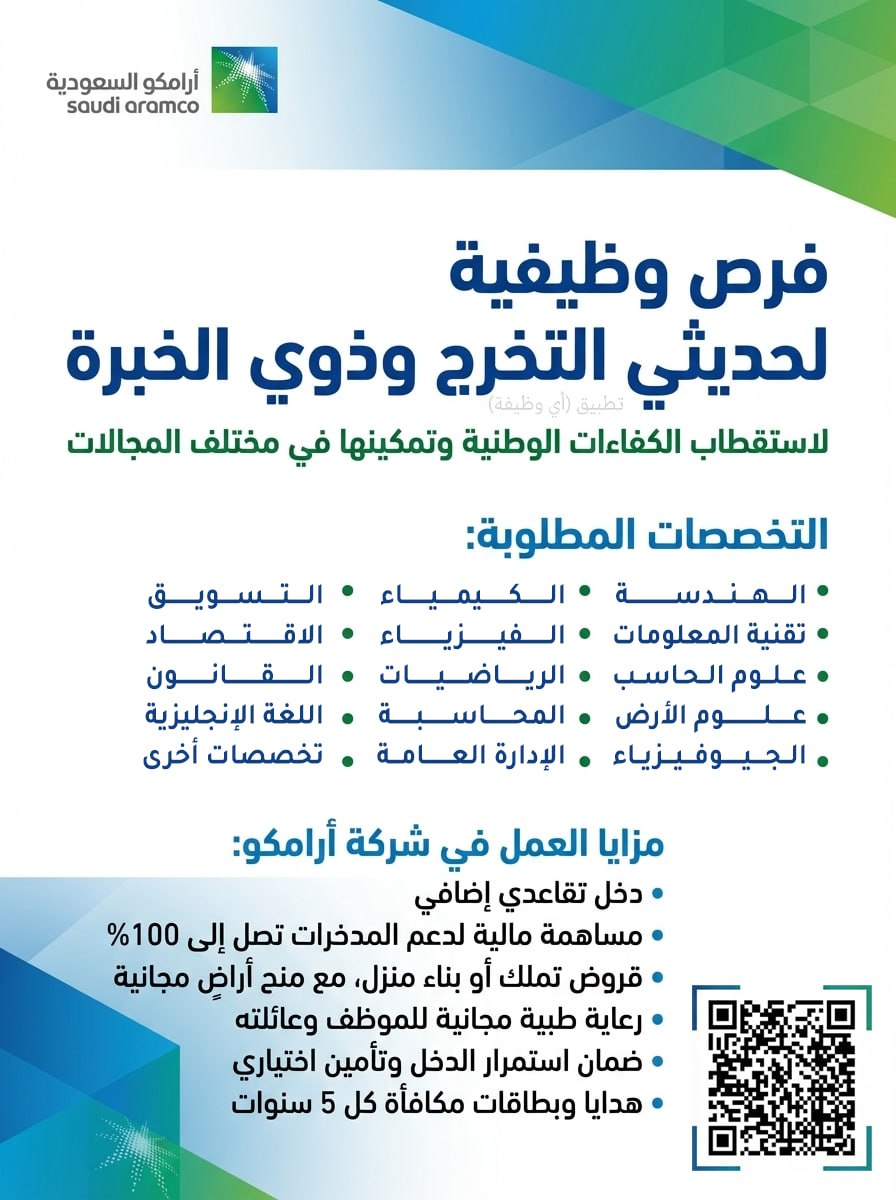 أرامكو السعودية
saudi aramco

فرص وظيفية
لحديثي التخرج وذوي الخبرة
تطبيق (أي وظيفة)
لاستقطاب الكفاءات الوطنية وتمكينها في مختلف المجالات

التخصصات المطلوبة:

• الهندسة
• تقنية المعلومات
• علوم الحاسب
• علوم الأرض
• الجيوفيزياء

• الكيمياء
• الفيزياء
• الرياضيات
• المحاسبة
• الإدارة العامة

• التسويق
• الاقتصاد
• القانون
• اللغة الإنجليزية
• تخصصات أخرى

مزايا العمل في شركة أرامكو:
• دخل تقاعدي إضافي
• مساهمة مالية لدعم المدخرات تصل إلى 100%
• قروض تملك أو بناء منزل، مع منح أراضٍ مجانية
• رعاية طبية مجانية للموظف وعائلته
• ضمان استمرار الدخل وتأمين اختياري
• هدايا وبطاقات مكافأة كل 5 سنوات